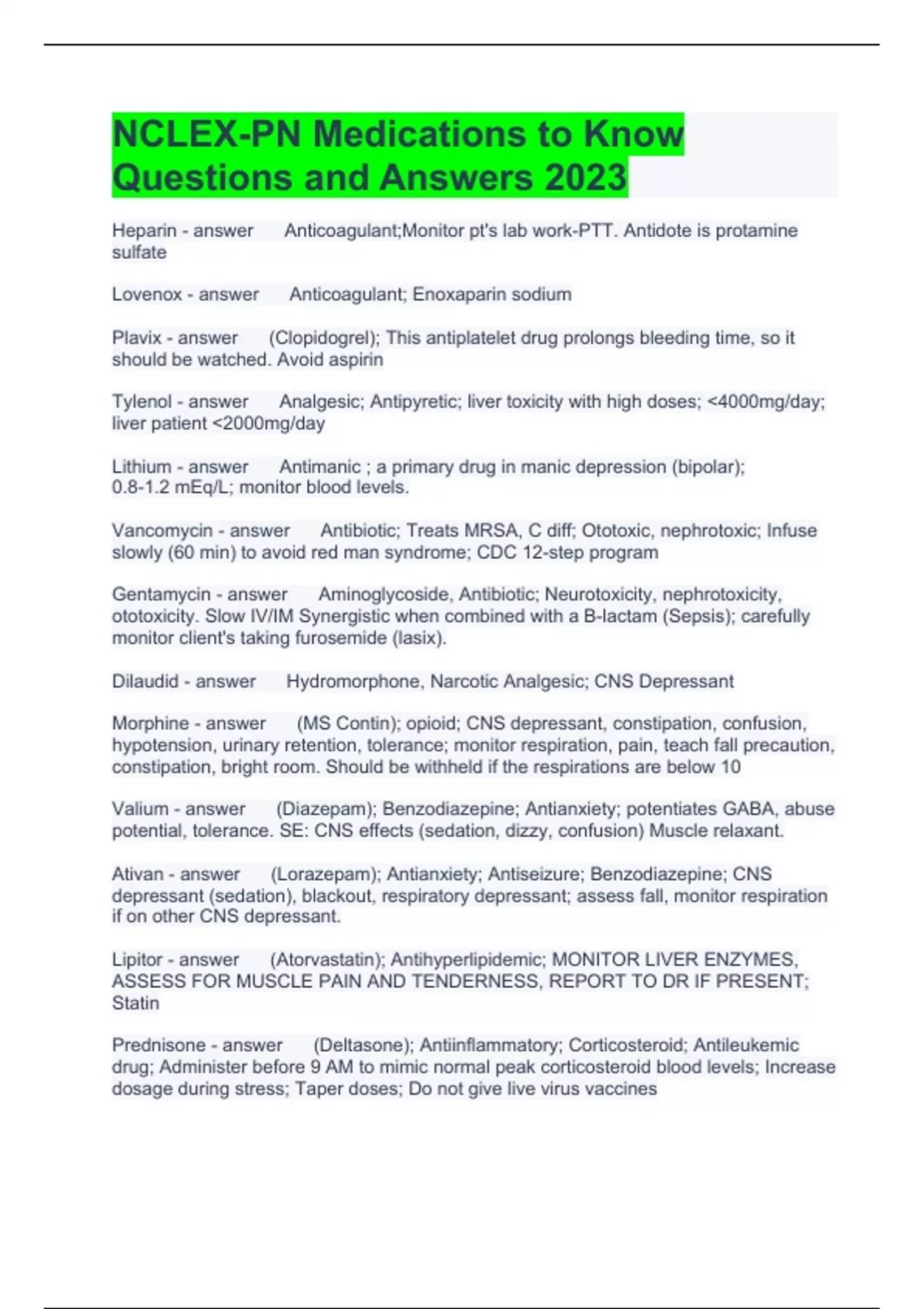 NCLEX-PN Medications to Know Questions and Answers 2023

Heparin - answer Anticoagulant;Monitor pt's lab work-PTT. Antidote is protamine sulfate

Lovenox - answer Anticoagulant; Enoxaparin sodium

Plavix - answer (Clopidogrel); This antiplatelet drug prolongs bleeding time, so it should be watched. Avoid aspirin

Tylenol - answer Analgesic; Antipyretic; liver toxicity with high doses; <4000mg/day; liver patient <2000mg/day

Lithium - answer Antimanic ; a primary drug in manic depression (bipolar); 0.8-1.2 mEq/L; monitor blood levels.

Vancomycin - answer Antibiotic; Treats MRSA, C diff; Ototoxic, nephrotoxic; Infuse slowly (60 min) to avoid red man syndrome; CDC 12-step program

Gentamycin - answer Aminoglycoside, Antibiotic; Neurotoxicity, nephrotoxicity, ototoxicity. Slow IV/IM Synergistic when combined with a B-lactam (Sepsis); carefully monitor client's taking furosemide (lasix).

Dilaudid - answer Hydromorphone, Narcotic Analgesic; CNS Depressant

Morphine - answer (MS Contin); opioid; CNS depressant, constipation, confusion, hypotension, urinary retention, tolerance; monitor respiration, pain, teach fall precaution, constipation, bright room. Should be withheld if the respirations are below 10

Valium - answer (Diazepam); Benzodiazepine; Antianxiety; potentiates GABA, abuse potential, tolerance. SE: CNS effects (sedation, dizzy, confusion) Muscle relaxant.

Ativan - answer (Lorazepam); Antianxiety; Antiseizure; Benzodiazepine; CNS depressant (sedation), blackout, respiratory depressant; assess fall, monitor respiration if on other CNS depressant.

Lipitor - answer (Atorvastatin); Antihyperlipidemic; MONITOR LIVER ENZYMES, ASSESS FOR MUSCLE PAIN AND TENDERNESS, REPORT TO DR IF PRESENT; Statin

Prednisone - answer (Deltasone); Antiinflammatory; Corticosteroid; Antileukemic drug; Administer before 9 AM to mimic normal peak corticosteroid blood levels; Increase dosage during stress; Taper doses; Do not give live virus vaccines